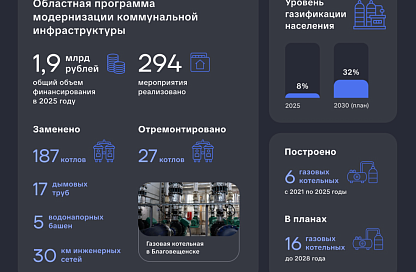 Областная программа модернизации коммунальной инфраструктуры

1,9 млрд рублей
общий объем финансирования в 2025 году

294
мероприятия реализовано

Заменено

187 котлов

17 дымовых труб

5 водонапорных башен

30 км инженерных сетей

Отремонтировано

27 котлов

Газовая котельная в Благовещенске

Уровень газификации населения

8%
2025

32%
2030 (план)

Построено

6 газовых котельных
с 2021 по 2025 годы

В планах

16 газовых котельных
до 2028 года